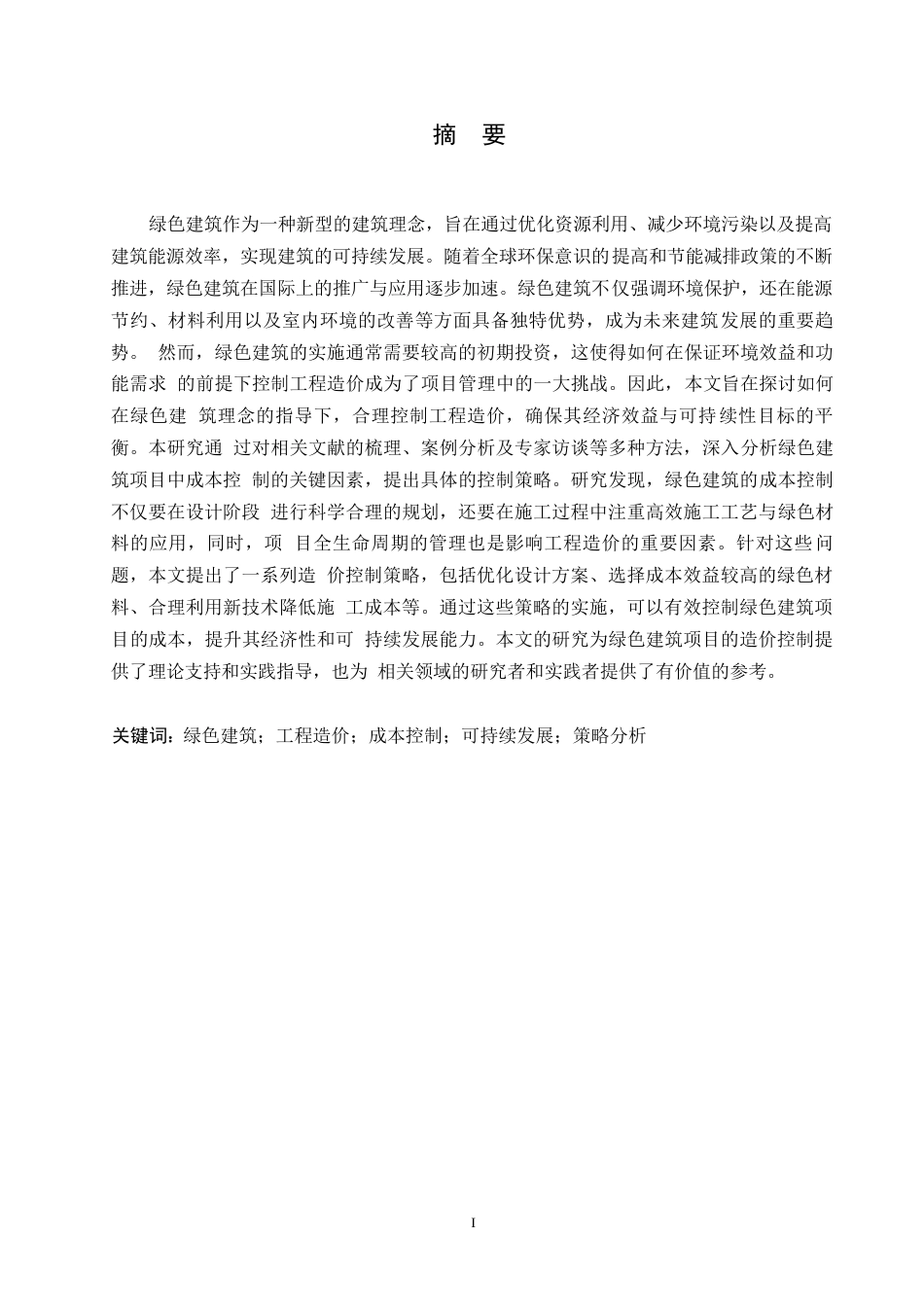 摘　要

绿色建筑作为一种新型的建筑理念，旨在通过优化资源利用、减少环境污染以及提高建筑能源效率，实现建筑的可持续发展。随着全球环保意识的提高和节能减排政策的不断推进，绿色建筑在国际上的推广与应用逐步加速。绿色建筑不仅强调环境保护，还在能源节约、材料利用以及室内环境的改善等方面具备独特优势，成为未来建筑发展的重要趋势。 然而，绿色建筑的实施通常需要较高的初期投资，这使得如何在保证环境效益和功能需求 的前提下控制工程造价成为了项目管理中的一大挑战。因此，本文旨在探讨如何在绿色建 筑理念的指导下，合理控制工程造价，确保其经济效益与可持续性目标的平衡。本研究通 过对相关文献的梳理、案例分析及专家访谈等多种方法，深入分析绿色建筑项目中成本控 制的关键因素，提出具体的控制策略。研究发现，绿色建筑的成本控制不仅要在设计阶段 进行科学合理的规划，还要在施工过程中注重高效施工工艺与绿色材料的应用，同时，项 目全生命周期的管理也是影响工程造价的重要因素。针对这些问题，本文提出了一系列造 价控制策略，包括优化设计方案、选择成本效益较高的绿色材料、合理利用新技术降低施 工成本等。通过这些策略的实施，可以有效控制绿色建筑项目的成本，提升其经济性和可 持续发展能力。本文的研究为绿色建筑项目的造价控制提供了理论支持和实践指导，也为 相关领域的研究者和实践者提供了有价值的参考。

关键词：绿色建筑；工程造价；成本控制；可持续发展；策略分析

I